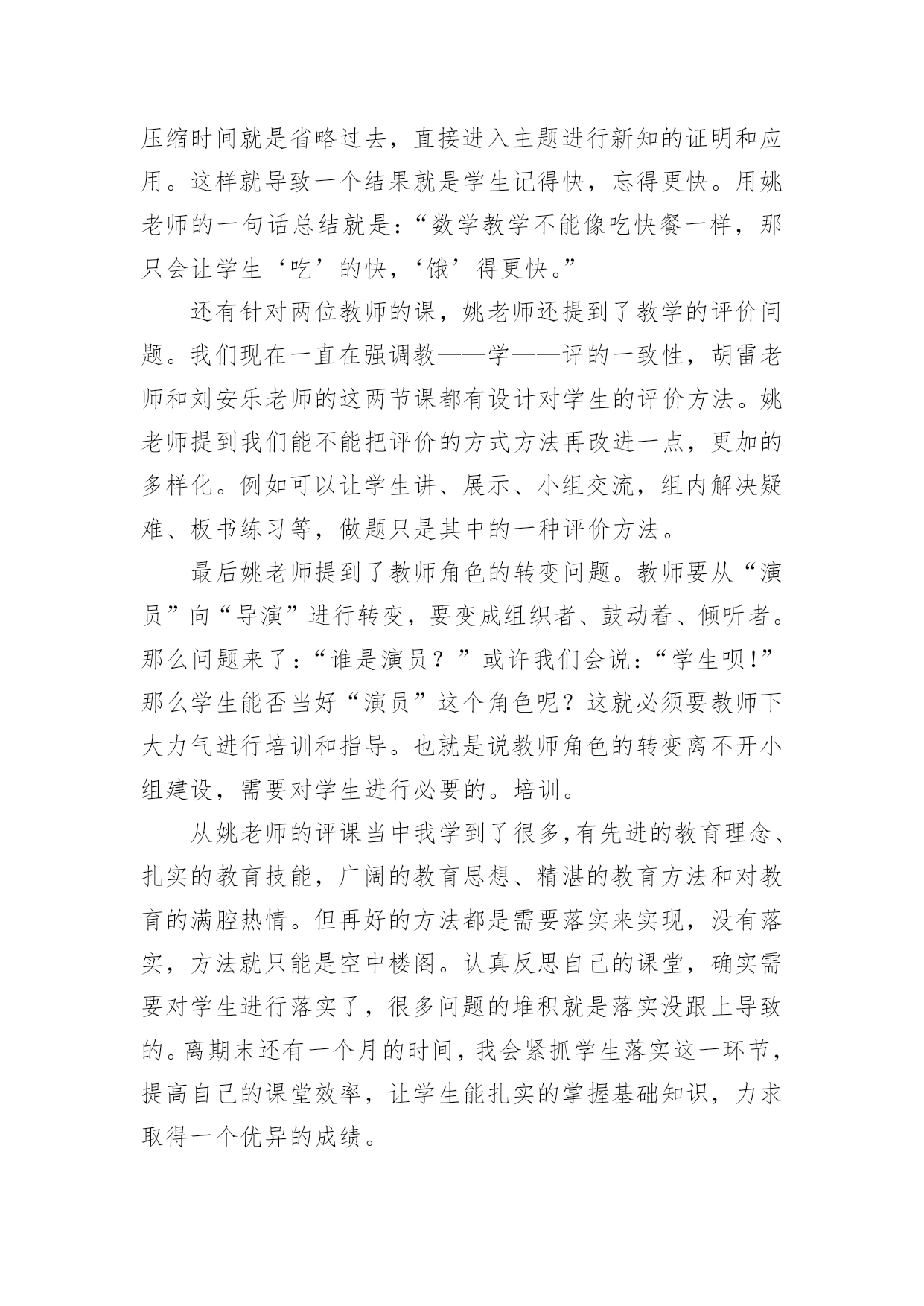 压缩时间就是省略过去，直接进入主题进行新知的证明和应用。这样就导致一个结果就是学生记得快，忘得更快。用姚老师的一句话总结就是：“数学教学不能像吃快餐一样，那只会让学生‘吃’的快，‘饿’得更快。”

还有针对两位教师的课，姚老师还提到了教学的评价问题。我们现在一直在强调教——学——评的一致性，胡雷老师和刘安乐老师的这两节课都有设计对学生的评价方法。姚老师提到我们能不能把评价的方式方法再改进一点，更加的多样化。例如可以让学生讲、展示、小组交流，组内解决疑难、板书练习等，做题只是其中的一种评价方法。

最后姚老师提到了教师角色的转变问题。教师要从“演员”向“导演”进行转变，要变成组织者、鼓动着、倾听者。那么问题来了：“谁是演员？”或许我们会说：“学生呗!”那么学生能否当好“演员”这个角色呢？这就必须要教师下大力气进行培训和指导。也就是说教师角色的转变离不开小组建设，需要对学生进行必要的。培训。

从姚老师的评课当中我学到了很多,有先进的教育理念、扎实的教育技能，广阔的教育思想、精湛的教育方法和对教育的满腔热情。但再好的方法都是需要落实来实现，没有落实，方法就只能是空中楼阁。认真反思自己的课堂，确实需要对学生进行落实了，很多问题的堆积就是落实没跟上导致的。离期末还有一个月的时间，我会紧抓学生落实这一环节，提高自己的课堂效率，让学生能扎实的掌握基础知识，力求取得一个优异的成绩。